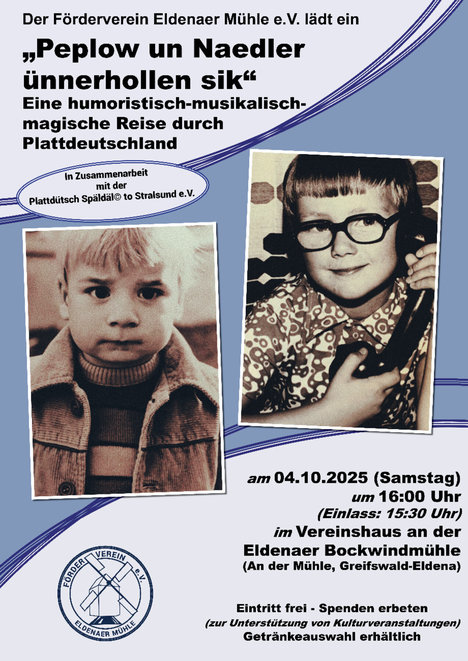 Der Förderverein Eldenaer Mühle e.V. lädt ein

„Peplow un Naedler ünnerhollen sik“

Eine humoristisch-musikalisch-magische Reise durch Plattdeutschland

In Zusammenarbeit mit der Plattdütsch Späldäl© to Stralsund e.V.

am 04.10.2025 (Samstag)
um 16:00 Uhr
(Einlass: 15:30 Uhr)
im Vereinshaus an der Eldenaer Bockwindmühle
(An der Mühle, Greifswald-Eldena)

FÖRDER VEREIN e.V. ELDENAER MÜHLE

Eintritt frei - Spenden erbeten
(zur Unterstützung von Kulturveranstaltungen)
Getränkeauswahl erhältlich